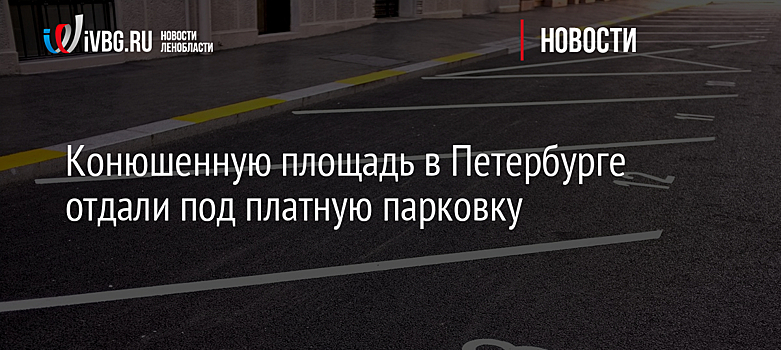 iVBG.RU НОВОСТИ ЛЕНОБЛАСТИ

НОВОСТИ

Конюшенную площадь в Петербурге отдали под платную парковку